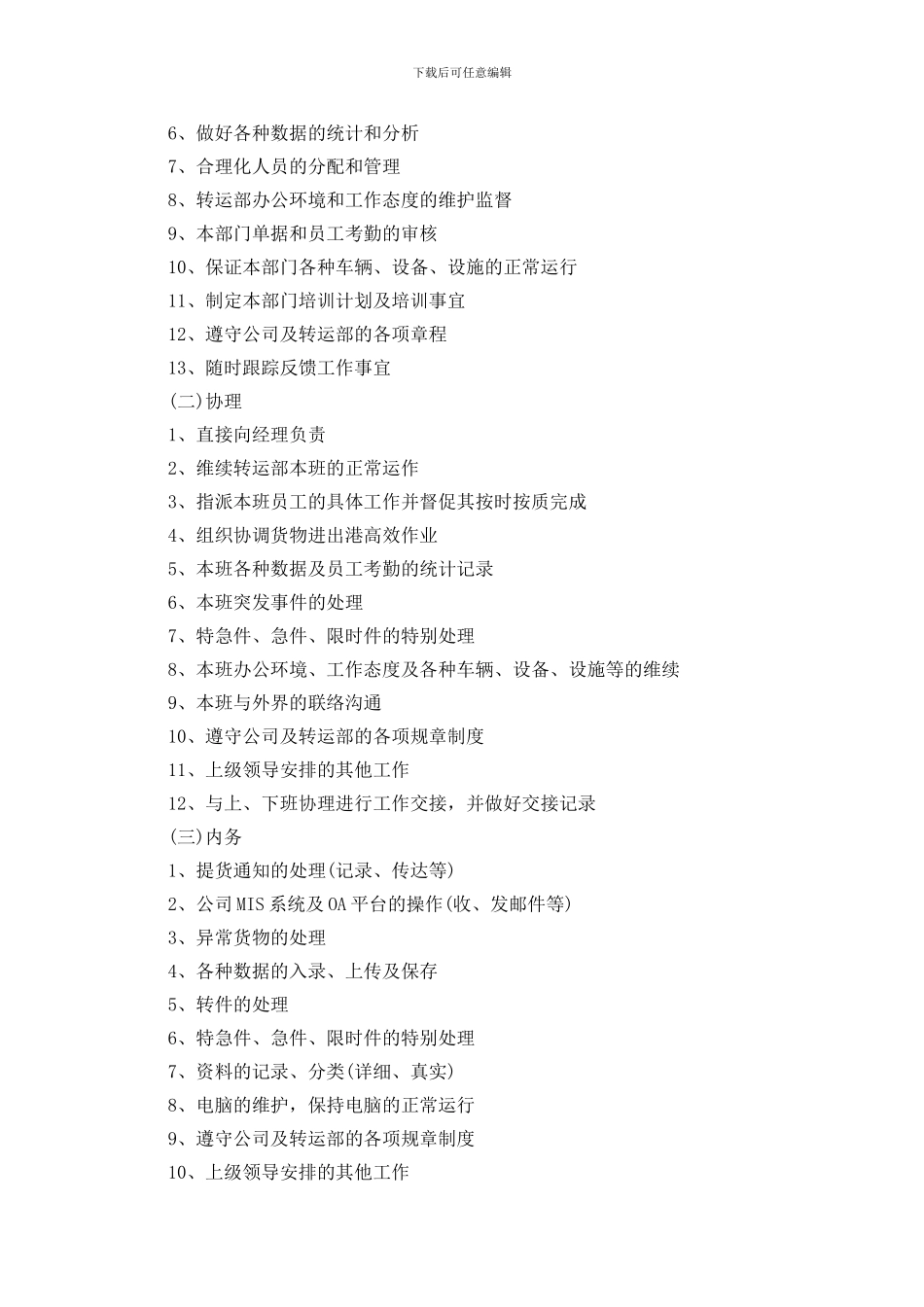 下载后可任意编辑

6、做好各种数据的统计和分析

7、合理化人员的分配和管理

8、转运部办公环境和工作态度的维护监督

9、本部门单据和员工考勤的审核

10、保证本部门各种车辆、设备、设施的正常运行

11、制定本部门培训计划及培训事宜

12、遵守公司及转运部的各项章程

13、随时跟踪反馈工作事宜

(二)协理

1、直接向经理负责

2、维续转运部本班的正常运作

3、指派本班员工的具体工作并督促其按时按质完成

4、组织协调货物进出港高效作业

5、本班各种数据及员工考勤的统计记录

6、本班突发事件的处理

7、特急件、急件、限时件的特别处理

8、本班办公环境、工作态度及各种车辆、设备、设施等的维续

9、本班与外界的联络沟通

10、遵守公司及转运部的各项规章制度

11、上级领导安排的其他工作

12、与上、下班协理进行工作交接，并做好交接记录

(三)内务

1、提货通知的处理(记录、传达等)

2、公司MIS系统及OA平台的操作(收、发邮件等)

3、异常货物的处理

4、各种数据的入录、上传及保存

5、转件的处理

6、特急件、急件、限时件的特别处理

7、资料的记录、分类(详细、真实)

8、电脑的维护，保持电脑的正常运行

9、遵守公司及转运部的各项规章制度

10、上级领导安排的其他工作